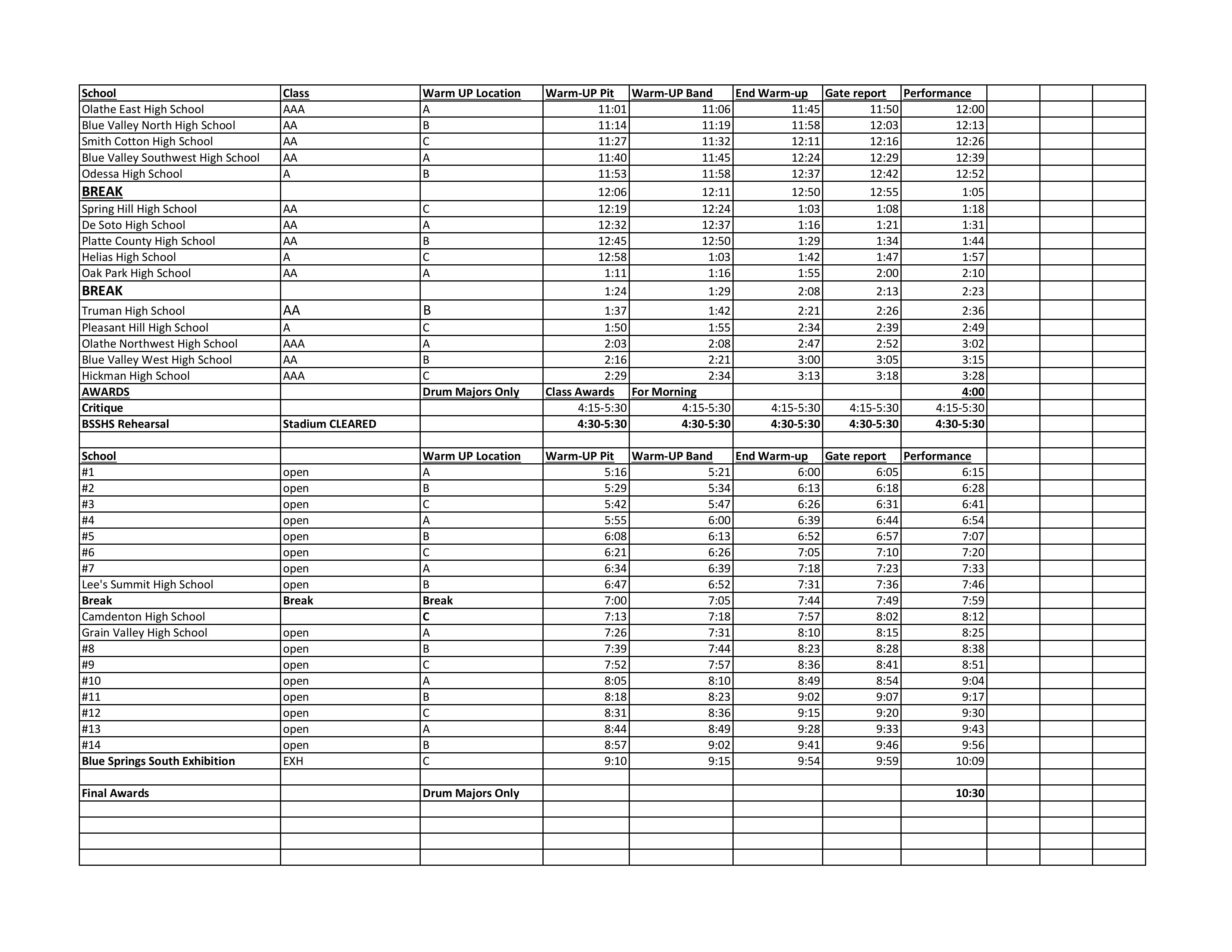 | School | Class | Warm UP Location | Warm-UP Pit | Warm-UP Band | End Warm-up | Gate report | Performance | | | |
|---|---|---|---|---|---|---|---|---|---|---|
| Olathe East High School | AAA | A | 11:01 | 11:06 | 11:45 | 11:50 | 12:00 | | | |
| Blue Valley North High School | AA | B | 11:14 | 11:19 | 11:58 | 12:03 | 12:13 | | | |
| Smith Cotton High School | AA | C | 11:27 | 11:32 | 12:11 | 12:16 | 12:26 | | | |
| Blue Valley Southwest High School | AA | A | 11:40 | 11:45 | 12:24 | 12:29 | 12:39 | | | |
| Odessa High School | A | B | 11:53 | 11:58 | 12:37 | 12:42 | 12:52 | | | |
| BREAK | | | 12:06 | 12:11 | 12:50 | 12:55 | 1:05 | | | |
| Spring Hill High School | AA | C | 12:19 | 12:24 | 1:03 | 1:08 | 1:18 | | | |
| De Soto High School | AA | A | 12:32 | 12:37 | 1:16 | 1:21 | 1:31 | | | |
| Platte County High School | AA | B | 12:45 | 12:50 | 1:29 | 1:34 | 1:44 | | | |
| Helias High School | A | C | 12:58 | 1:03 | 1:42 | 1:47 | 1:57 | | | |
| Oak Park High School | AA | A | 1:11 | 1:16 | 1:55 | 2:00 | 2:10 | | | |
| BREAK | | | 1:24 | 1:29 | 2:08 | 2:13 | 2:23 | | | |
| Truman High School | AA | B | 1:37 | 1:42 | 2:21 | 2:26 | 2:36 | | | |
| Pleasant Hill High School | A | C | 1:50 | 1:55 | 2:34 | 2:39 | 2:49 | | | |
| Olathe Northwest High School | AAA | A | 2:03 | 2:08 | 2:47 | 2:52 | 3:02 | | | |
| Blue Valley West High School | AA | B | 2:16 | 2:21 | 3:00 | 3:05 | 3:15 | | | |
| Hickman High School | AAA | C | 2:29 | 2:34 | 3:13 | 3:18 | 3:28 | | | |
| AWARDS | | Drum Majors Only | Class Awards | For Morning | | | 4:00 | | | |
| Critique | | | 4:15-5:30 | 4:15-5:30 | 4:15-5:30 | 4:15-5:30 | 4:15-5:30 | | | |
| BSSHS Rehearsal | Stadium CLEARED | | 4:30-5:30 | 4:30-5:30 | 4:30-5:30 | 4:30-5:30 | 4:30-5:30 | | | |
| | | | | | | | | | | |
| School | | Warm UP Location | Warm-UP Pit | Warm-UP Band | End Warm-up | Gate report | Performance | | | |
| #1 | open | A | 5:16 | 5:21 | 6:00 | 6:05 | 6:15 | | | |
| #2 | open | B | 5:29 | 5:34 | 6:13 | 6:18 | 6:28 | | | |
| #3 | open | C | 5:42 | 5:47 | 6:26 | 6:31 | 6:41 | | | |
| #4 | open | A | 5:55 | 6:00 | 6:39 | 6:44 | 6:54 | | | |
| #5 | open | B | 6:08 | 6:13 | 6:52 | 6:57 | 7:07 | | | |
| #6 | open | C | 6:21 | 6:26 | 7:05 | 7:10 | 7:20 | | | |
| #7 | open | A | 6:34 | 6:39 | 7:18 | 7:23 | 7:33 | | | |
| Lee's Summit High School | open | B | 6:47 | 6:52 | 7:31 | 7:36 | 7:46 | | | |
| Break | Break | Break | 7:00 | 7:05 | 7:44 | 7:49 | 7:59 | | | |
| Camdenton High School | | C | 7:13 | 7:18 | 7:57 | 8:02 | 8:12 | | | |
| Grain Valley High School | open | A | 7:26 | 7:31 | 8:10 | 8:15 | 8:25 | | | |
| #8 | open | B | 7:39 | 7:44 | 8:23 | 8:28 | 8:38 | | | |
| #9 | open | C | 7:52 | 7:57 | 8:36 | 8:41 | 8:51 | | | |
| #10 | open | A | 8:05 | 8:10 | 8:49 | 8:54 | 9:04 | | | |
| #11 | open | B | 8:18 | 8:23 | 9:02 | 9:07 | 9:17 | | | |
| #12 | open | C | 8:31 | 8:36 | 9:15 | 9:20 | 9:30 | | | |
| #13 | open | A | 8:44 | 8:49 | 9:28 | 9:33 | 9:43 | | | |
| #14 | open | B | 8:57 | 9:02 | 9:41 | 9:46 | 9:56 | | | |
| Blue Springs South Exhibition | EXH | C | 9:10 | 9:15 | 9:54 | 9:59 | 10:09 | | | |
| | | | | | | | | | | |
| Final Awards | | Drum Majors Only | | | | | 10:30 | | | |